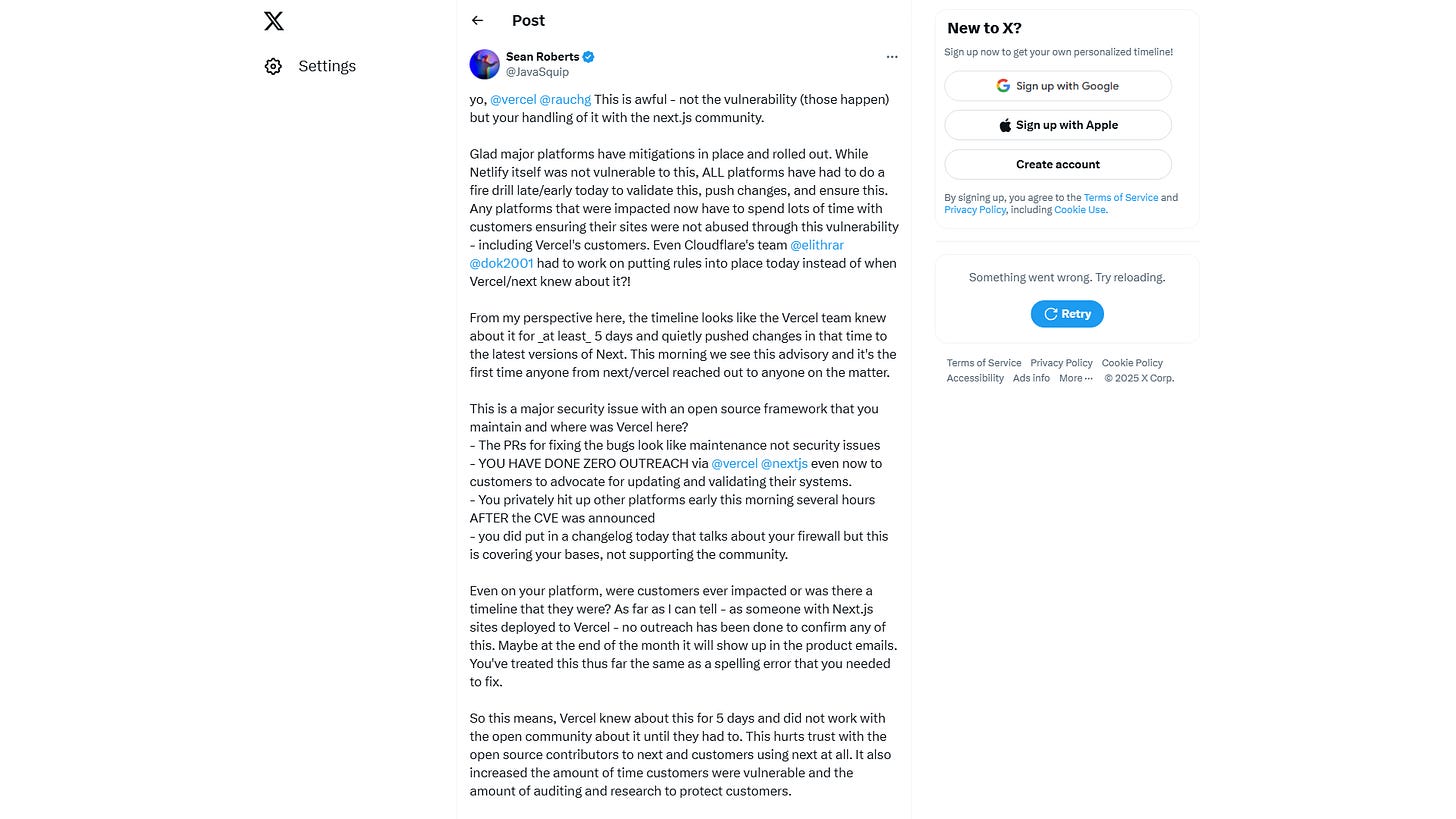 Settings

Post

Sean Roberts
@JavaSquip

yo, @vercel @rauchg This is awful - not the vulnerability (those happen) but your handling of it with the next.js community.

Glad major platforms have mitigations in place and rolled out. While Netlify itself was not vulnerable to this, ALL platforms have had to do a fire drill late/early today to validate this, push changes, and ensure this. Any platforms that were impacted now have to spend lots of time with customers ensuring their sites were not abused through this vulnerability - including Vercel's customers. Even Cloudflare's team @elithrar @dok2001 had to work on putting rules into place today instead of when Vercel/next knew about it?!

From my perspective here, the timeline looks like the Vercel team knew about it for _at least_ 5 days and quietly pushed changes in that time to the latest versions of Next. This morning we see this advisory and it's the first time anyone from next/vercel reached out to anyone on the matter.

This is a major security issue with an open source framework that you maintain and where was Vercel here?
- The PRs for fixing the bugs look like maintenance not security issues
- YOU HAVE DONE ZERO OUTREACH via @vercel @nextjs even now to customers to advocate for updating and validating their systems.
- You privately hit up other platforms early this morning several hours AFTER the CVE was announced
- you did put in a changelog today that talks about your firewall but this is covering your bases, not supporting the community.

Even on your platform, were customers ever impacted or was there a timeline that they were? As far as I can tell - as someone with Next.js sites deployed to Vercel - no outreach has been done to confirm any of this. Maybe at the end of the month it will show up in the product emails. You've treated this thus far the same as a spelling error that you needed to fix.

So this means, Vercel knew about this for 5 days and did not work with the open community about it until they had to. This hurts trust with the open source contributors to next and customers using next at all. It also increased the amount of time customers were vulnerable and the amount of auditing and research to protect customers.

New to X?
Sign up now to get your own personalized timeline!
Sign up with Google
Sign up with Apple
Create account
By signing up, you agree to the Terms of Service and Privacy Policy, including Cookie Use.

Something went wrong. Try reloading.
Retry

Terms of Service Privacy Policy Cookie Policy Accessibility Ads info More ··· © 2025 X Corp.